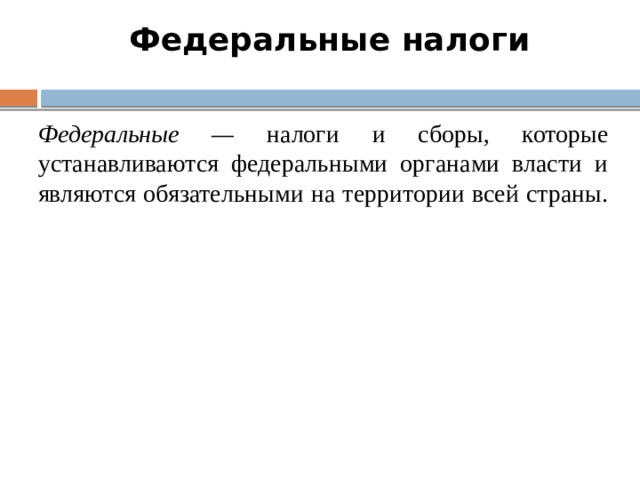 Федеральные налоги

Федеральные — налоги и сборы, которые устанавливаются федеральными органами власти и являются обязательными на территории всей страны.